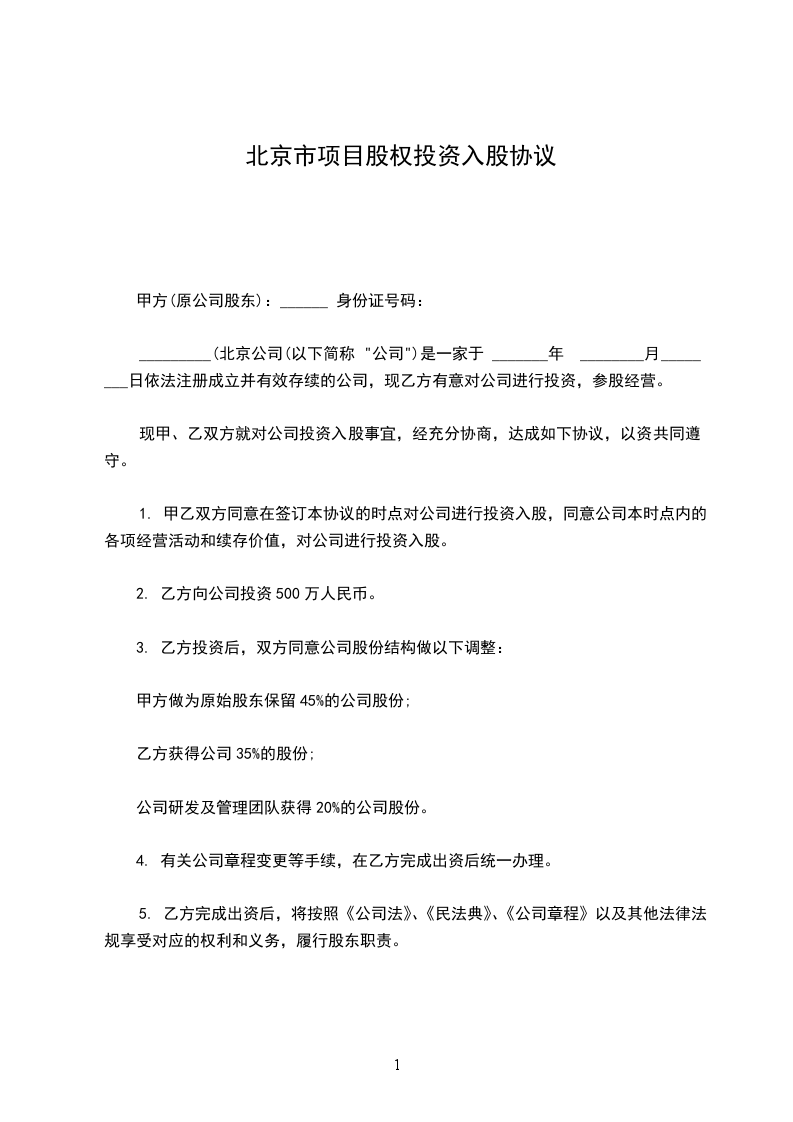 北京市项目股权投资入股协议

甲方(原公司股东)：______ 身份证号码：

_________(北京公司(以下简称 "公司")是一家于 _______年 ________月________日依法注册成立并有效存续的公司，现乙方有意对公司进行投资，参股经营。

现甲、乙双方就对公司投资入股事宜，经充分协商，达成如下协议，以资共同遵守。

1. 甲乙双方同意在签订本协议的时点对公司进行投资入股，同意公司本时点内的各项经营活动和续存价值，对公司进行投资入股。

2. 乙方向公司投资 500 万人民币。

3. 乙方投资后，双方同意公司股份结构做以下调整：

甲方做为原始股东保留 45%的公司股份;

乙方获得公司 35%的股份;

公司研发及管理团队获得 20%的公司股份。

4. 有关公司章程变更等手续，在乙方完成出资后统一办理。

5. 乙方完成出资后，将按照《公司法》、《民法典》、《公司章程》以及其他法律法规享受对应的权利和义务，履行股东职责。

1